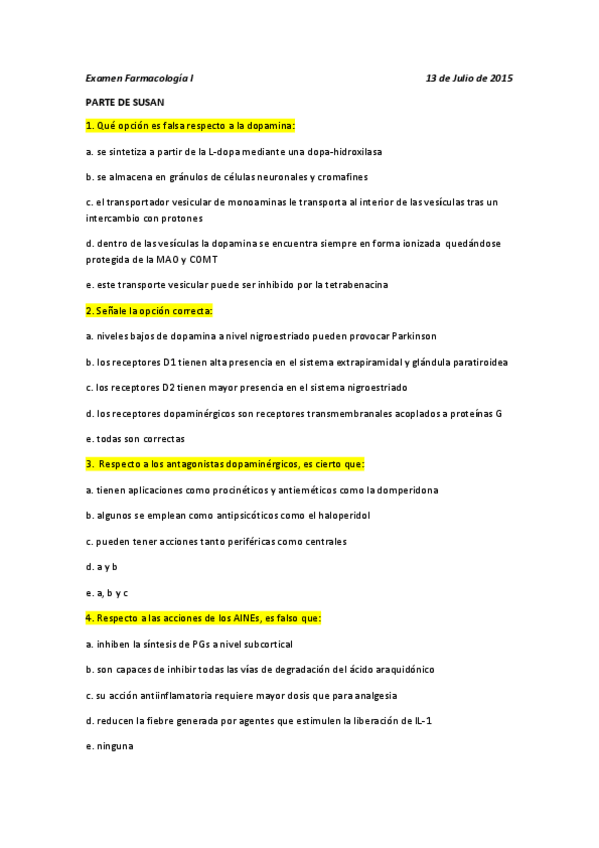 Examen Farmacología I 13 de Julio de 2015

PARTE DE SUSAN

1. Qué opción es falsa respecto a la dopamina:

a. se sintetiza a partir de la L-dopa mediante una dopa-hidroxilasa

b. se almacena en gránulos de células neuronales y cromafines

c. el transportador vesicular de monoaminas le transporta al interior de las vesículas tras un intercambio con protones

d. dentro de las vesículas la dopamina se encuentra siempre en forma ionizada quedándose protegida de la MAO y COMT

e. este transporte vesicular puede ser inhibido por la tetrabenacina

2. Señale la opción correcta:

a. niveles bajos de dopamina a nivel nigroestriado pueden provocar Parkinson

b. los receptores D1 tienen alta presencia en el sistema extrapiramidal y glándula paratiroidea

c. los receptores D2 tienen mayor presencia en el sistema nigroestriado

d. los receptores dopaminérgicos son receptores transmembranales acoplados a proteínas G

e. todas son correctas

3. Respecto a los antagonistas dopaminérgicos, es cierto que:

a. tienen aplicaciones como procinéticos y antieméticos como la domperidona

b. algunos se emplean como antipsicóticos como el haloperidol

c. pueden tener acciones tanto periféricas como centrales

d. a y b

e. a, b y c

4. Respecto a las acciones de los AINEs, es falso que:

a. inhiben la síntesis de PGs a nivel subcortical

b. son capaces de inhibir todas las vías de degradación del ácido araquidónico

c. su acción antiinflamatoria requiere mayor dosis que para analgesia

d. reducen la fiebre generada por agentes que estimulen la liberación de IL-1

e. ninguna